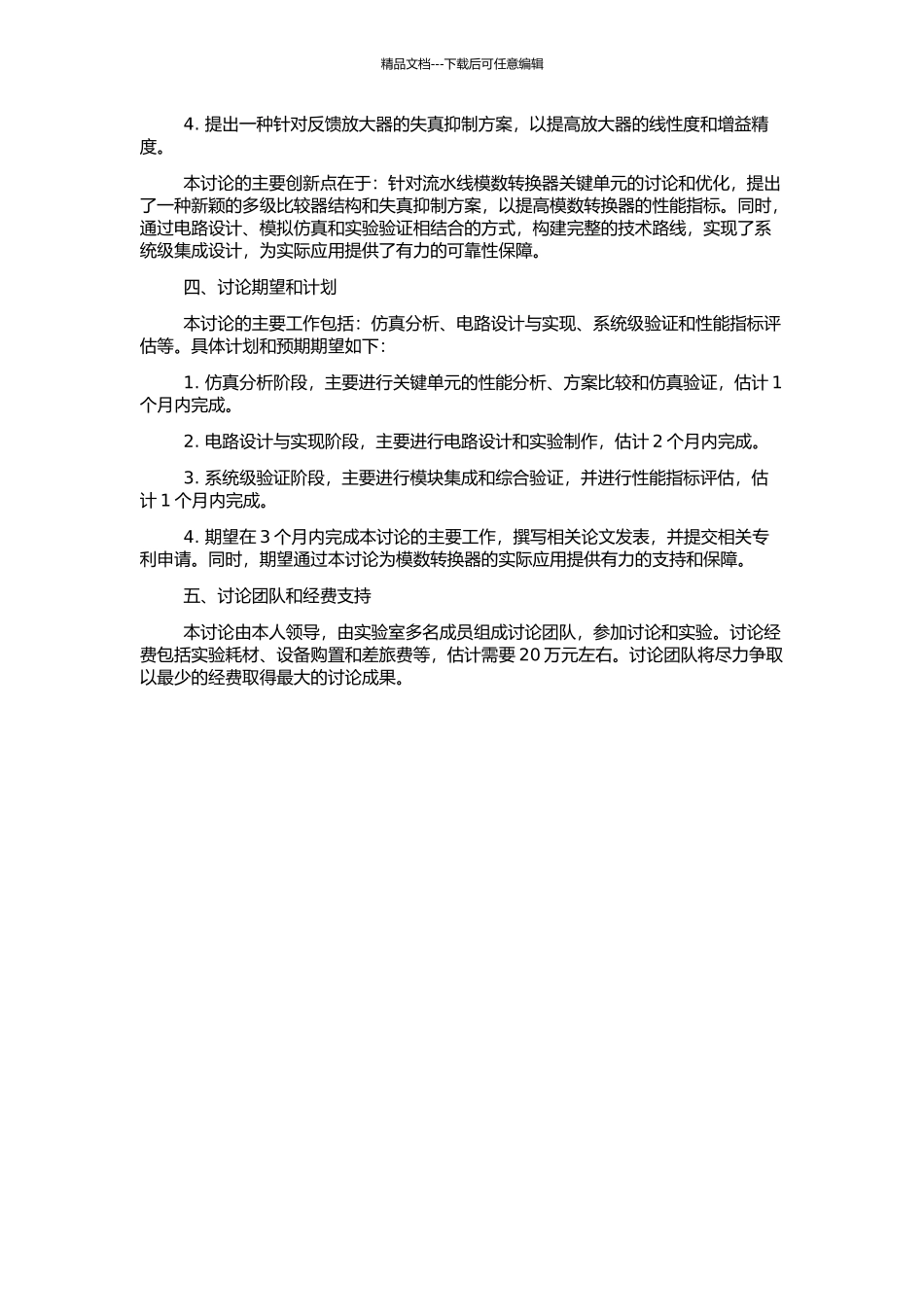 精品文档---下载后可任意编辑

4. 提出一种针对反馈放大器的失真抑制方案，以提高放大器的线性度和增益精度。

本讨论的主要创新点在于：针对流水线模数转换器关键单元的讨论和优化，提出了一种新颖的多级比较器结构和失真抑制方案，以提高模数转换器的性能指标。同时，通过电路设计、模拟仿真和实验验证相结合的方式，构建完整的技术路线，实现了系统级集成设计，为实际应用提供了有力的可靠性保障。

四、讨论期望和计划

本讨论的主要工作包括：仿真分析、电路设计与实现、系统级验证和性能指标评估等。具体计划和预期期望如下：

1. 仿真分析阶段，主要进行关键单元的性能分析、方案比较和仿真验证，估计 1 个月内完成。

2. 电路设计与实现阶段，主要进行电路设计和实验制作，估计 2 个月内完成。

3. 系统级验证阶段，主要进行模块集成和综合验证，并进行性能指标评估，估计 1 个月内完成。

4. 期望在 3 个月内完成本讨论的主要工作，撰写相关论文发表，并提交相关专利申请。同时，期望通过本讨论为模数转换器的实际应用提供有力的支持和保障。

五、讨论团队和经费支持

本讨论由本人领导，由实验室多名成员组成讨论团队，参加讨论和实验。讨论经费包括实验耗材、设备购置和差旅费等，估计需要 20 万元左右。讨论团队将尽力争取以最少的经费取得最大的讨论成果。